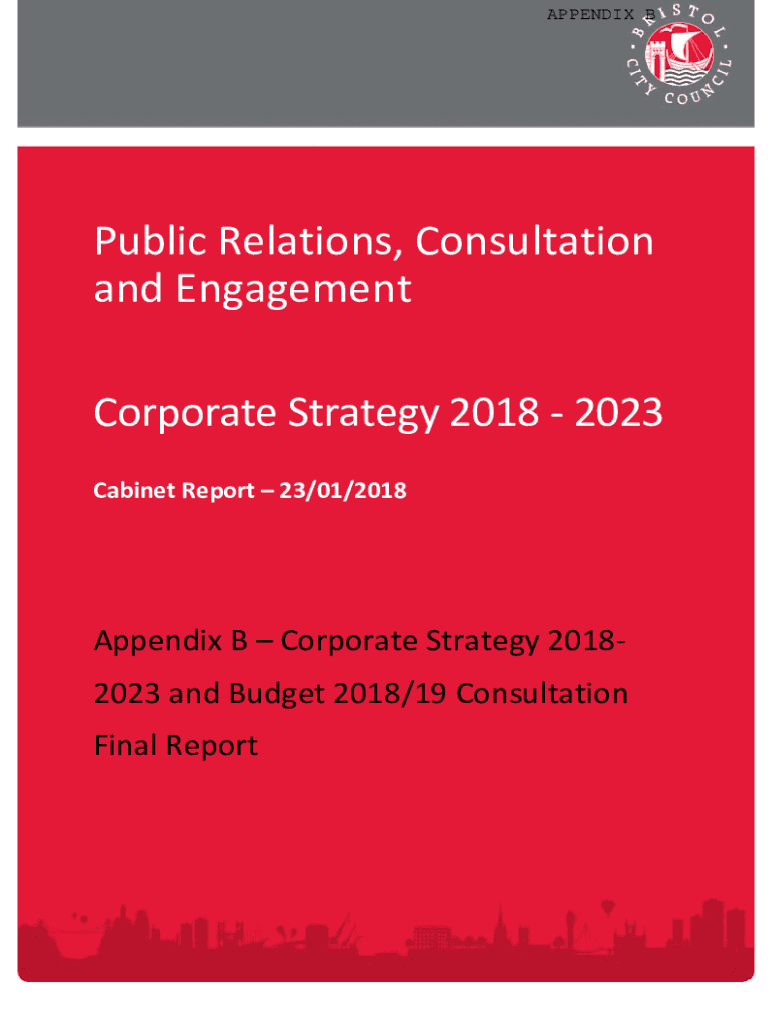 APPENDIX B

BRISTOL CITY COUNCIL

Public Relations, Consultation and Engagement

Corporate Strategy 2018 - 2023

Cabinet Report – 23/01/2018

Appendix B – Corporate Strategy 2018-2023 and Budget 2018/19 Consultation Final Report